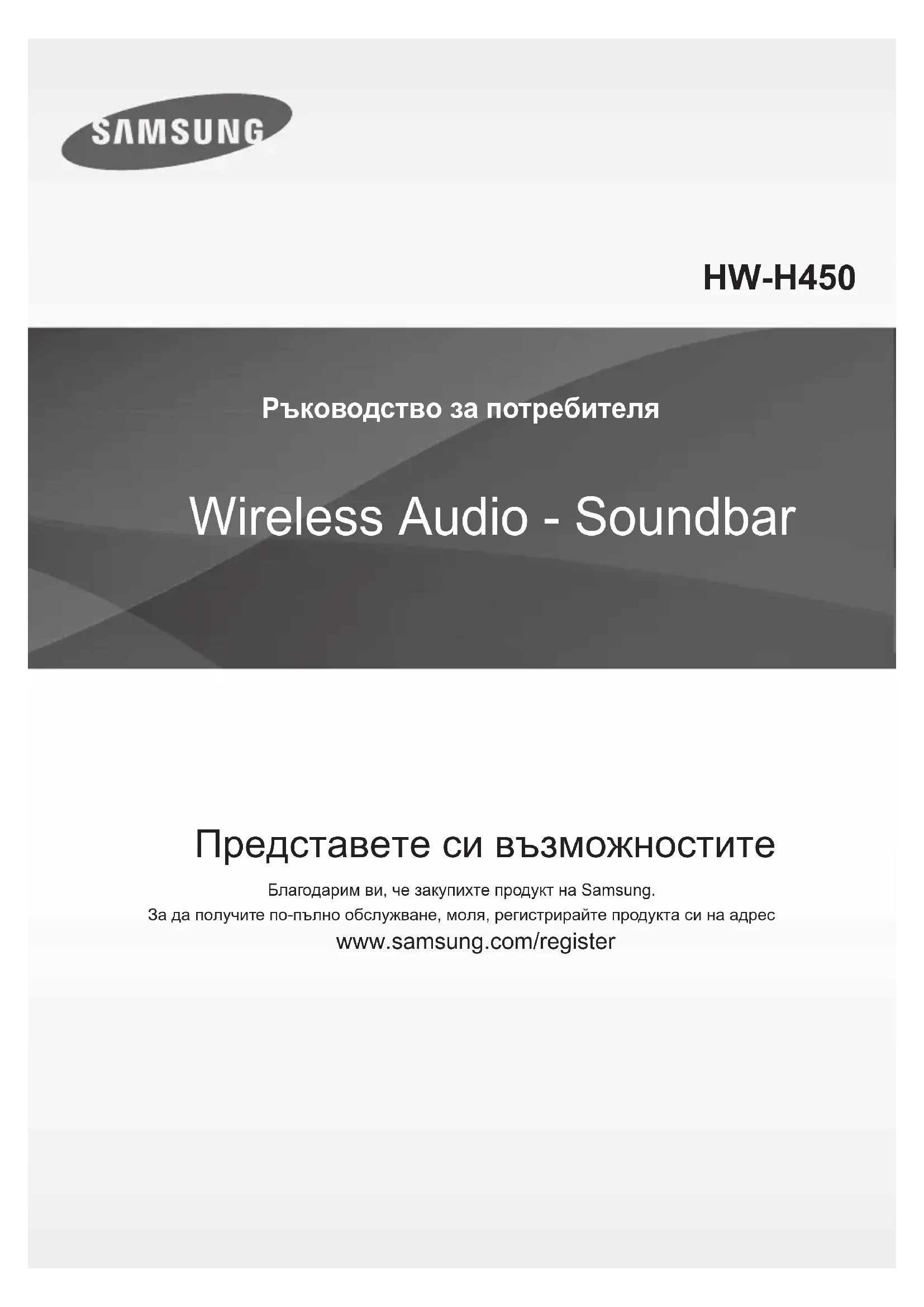 SAMSUNG

HW-H450

Ръководство за потребителя

Wireless Audio - Soundbar

Представете си възможностите

Благодарим ви, че закупихте продукт на Samsung.
За да получите по-пълно обслужване, моля, регистрирайте продукта си на адрес
www.samsung.com/register